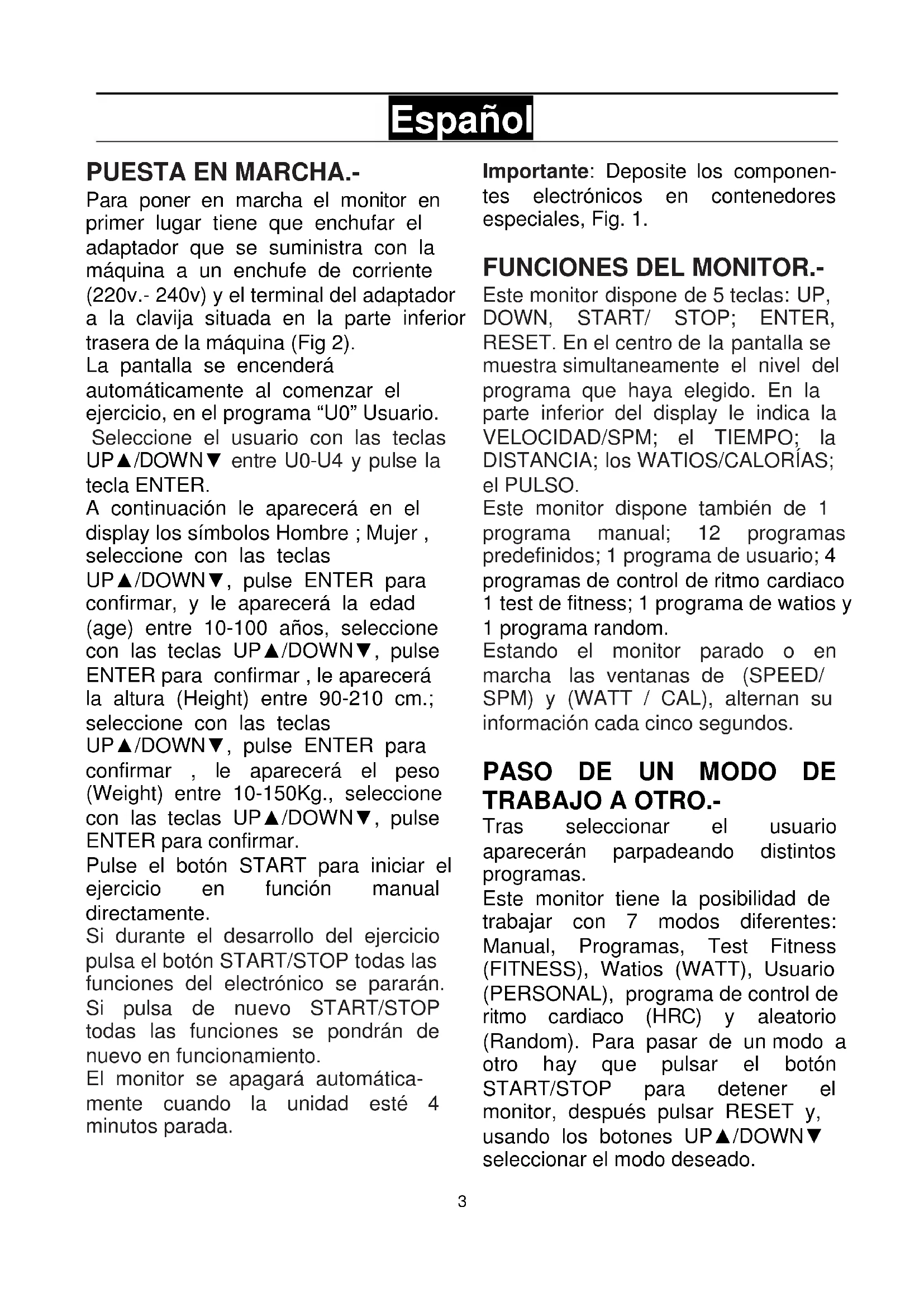 Español

PUESTA EN MARCHA.-

Para poner en marcha el monitor en primer lugar tiene que enchufar el adaptador que se suministra con la máquina a un enchufe de corriente (220v.- 240v) y el terminal del adaptador a la clavija situada en la parte inferior trasera de la máquina (Fig 2).
La pantalla se encenderá automáticamente al comenzar el ejercicio, en el programa “U0” Usuario.
Seleccione el usuario con las teclas UP▲/DOWN▼ entre U0-U4 y pulse la tecla ENTER.
A continuación le aparecerá en el display los símbolos Hombre ; Mujer , seleccione con las teclas UP▲/DOWN▼, pulse ENTER para confirmar, y le aparecerá la edad (age) entre 10-100 años, seleccione con las teclas UP▲/DOWN▼, pulse ENTER para confirmar , le aparecerá la altura (Height) entre 90-210 cm.; seleccione con las teclas UP▲/DOWN▼, pulse ENTER para confirmar , le aparecerá el peso (Weight) entre 10-150Kg., seleccione con las teclas UP▲/DOWN▼, pulse ENTER para confirmar.
Pulse el botón START para iniciar el ejercicio en función manual directamente.
Si durante el desarrollo del ejercicio pulsa el botón START/STOP todas las funciones del electrónico se pararán. Si pulsa de nuevo START/STOP todas las funciones se pondrán de nuevo en funcionamiento.
El monitor se apagará automáticamente cuando la unidad esté 4 minutos parada.

Importante: Deposite los componentes electrónicos en contenedores especiales, Fig. 1.

FUNCIONES DEL MONITOR.-

Este monitor dispone de 5 teclas: UP, DOWN, START/ STOP; ENTER, RESET. En el centro de la pantalla se muestra simultaneamente el nivel del programa que haya elegido. En la parte inferior del display le indica la VELOCIDAD/SPM; el TIEMPO; la DISTANCIA; los WATIOS/CALORÍAS; el PULSO.
Este monitor dispone también de 1 programa manual; 12 programas predefinidos; 1 programa de usuario; 4 programas de control de ritmo cardiaco 1 test de fitness; 1 programa de watios y 1 programa random.
Estando el monitor parado o en marcha las ventanas de (SPEED/ SPM) y (WATT / CAL), alternan su información cada cinco segundos.

PASO DE UN MODO DE TRABAJO A OTRO.-

Tras seleccionar el usuario aparecerán parpadeando distintos programas.
Este monitor tiene la posibilidad de trabajar con 7 modos diferentes: Manual, Programas, Test Fitness (FITNESS), Watios (WATT), Usuario (PERSONAL), programa de control de ritmo cardiaco (HRC) y aleatorio (Random). Para pasar de un modo a otro hay que pulsar el botón START/STOP para detener el monitor, después pulsar RESET y, usando los botones UP▲/DOWN▼ seleccionar el modo deseado.

3